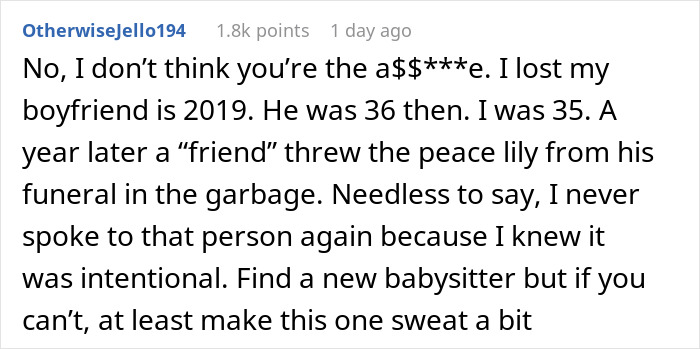 OtherwiseJello194 1.8k points 1 day ago

No, I don't think you're the a$$***e. I lost my boyfriend is 2019. He was 36 then. I was 35. A year later a "friend" threw the peace lily from his funeral in the garbage. Needless to say, I never spoke to that person again because I knew it was intentional. Find a new babysitter but if you can't, at least make this one sweat a bit